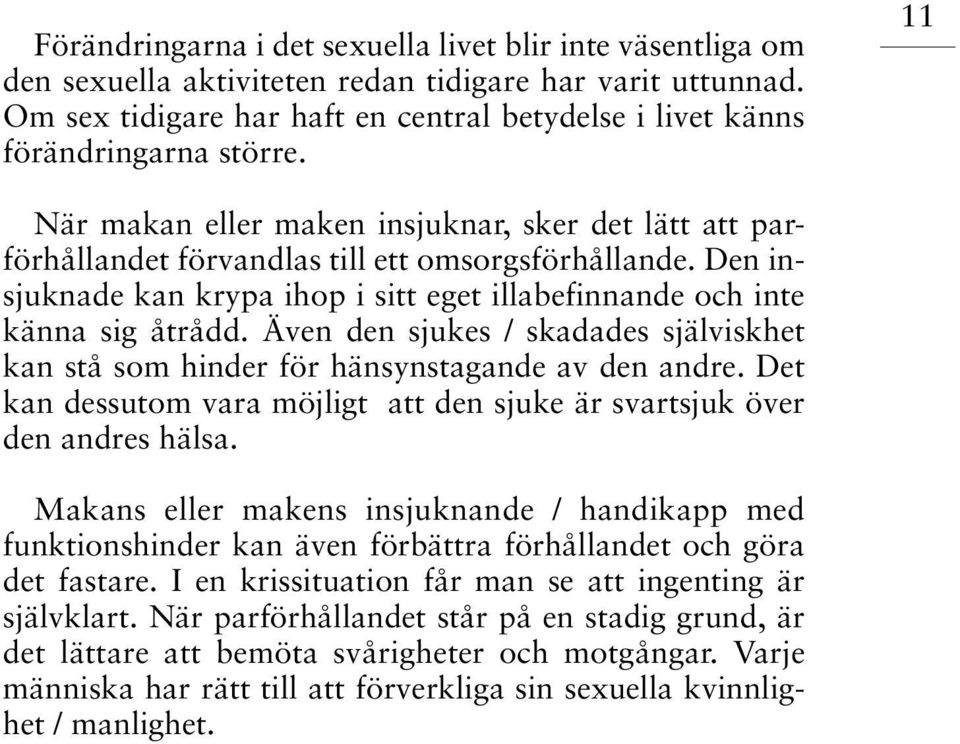 11

Förändringarna i det sexuella livet blir inte väsentliga om den sexuella aktiviteten redan tidigare har varit uttunnad. Om sex tidigare har haft en central betydelse i livet känns förändringarna större.

När makan eller maken insjuknar, sker det lätt att parförhållandet förvandlas till ett omsorgsförhållande. Den insjuknade kan krypa ihop i sitt eget illabefinnande och inte känna sig åtrådd. Även den sjukes / skadades själviskhet kan stå som hinder för hänsynstagande av den andre. Det kan dessutom vara möjligt att den sjuke är svartsjuk över den andres hälsa.

Makans eller makens insjuknande / handikapp med funktionshinder kan även förbättra förhållandet och göra det fastare. I en krissituation får man se att ingenting är självklart. När parförhållandet står på en stadig grund, är det lättare att bemöta svårigheter och motgångar. Varje människa har rätt till att förverkliga sin sexuella kvinnlighet / manlighet.